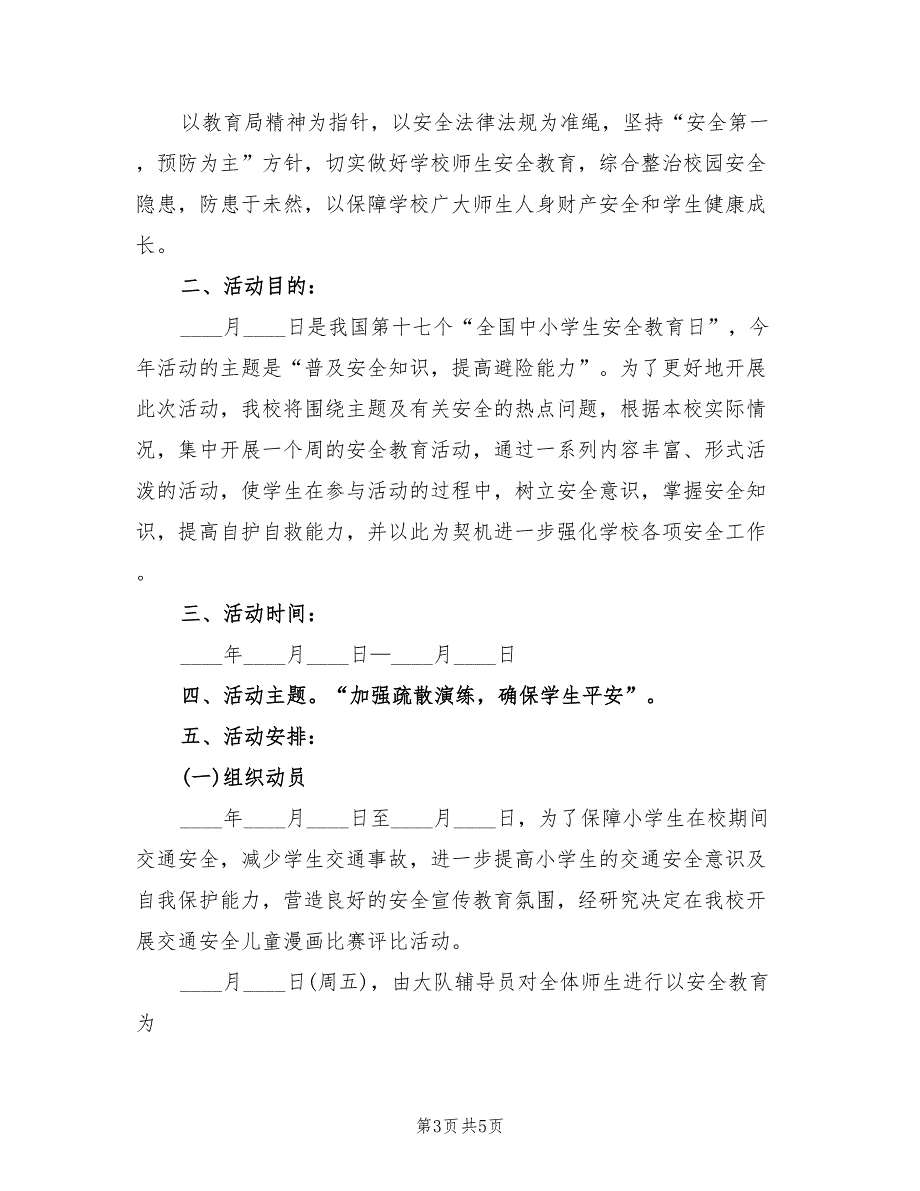 以教育局精神为指针，以安全法律法规为准绳，坚持“安全第一，预防为主”方针，切实做好学校师生安全教育，综合整治校园安全隐患，防患于未然，以保障学校广大师生人身财产安全和学生健康成长。

二、活动目的：

____月____日是我国第十七个“全国中小学生安全教育日”，今年活动的主题是“普及安全知识，提高避险能力”。为了更好地开展此次活动，我校将围绕主题及有关安全的热点问题，根据本校实际情况，集中开展一个周的安全教育活动，通过一系列内容丰富、形式活泼的活动，使学生在参与活动的过程中，树立安全意识，掌握安全知识，提高自护自救能力，并以此为契机进一步强化学校各项安全工作。

三、活动时间：

____年____月____日—____月____日

四、活动主题。“加强疏散演练，确保学生平安”。

五、活动安排：

(一)组织动员

____年____月____日至____月____日，为了保障小学生在校期间交通安全，减少学生交通事故，进一步提高小学生的交通安全意识及自我保护能力，营造良好的安全宣传教育氛围，经研究决定在我校开展交通安全儿童漫画比赛评比活动。

____月____日(周五)，由大队辅导员对全体师生进行以安全教育为

第3页 共5页